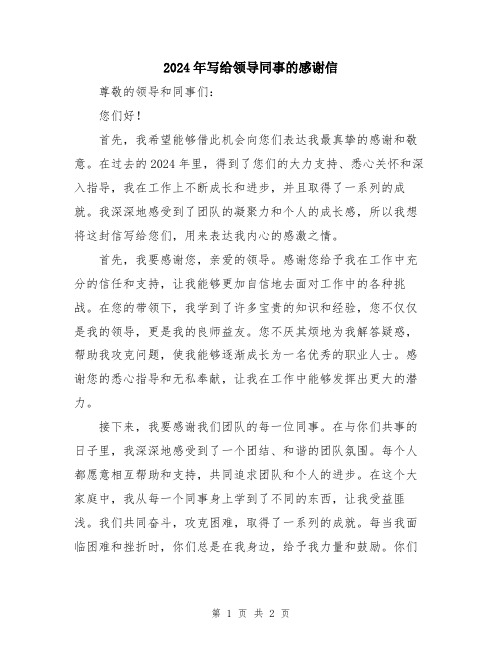 2024年写给领导同事的感谢信

尊敬的领导和同事们：

您们好！

首先，我希望能够借此机会向您们表达我最真挚的感谢和敬意。在过去的2024年里，得到了您们的大力支持、悉心关怀和深入指导，我在工作上不断成长和进步，并且取得了一系列的成就。我深深地感受到了团队的凝聚力和个人的成长感，所以我想将这封信写给您们，用来表达我内心的感激之情。

首先，我要感谢您，亲爱的领导。感谢您给予我在工作中充分的信任和支持，让我能够更加自信地去面对工作中的各种挑战。在您的带领下，我学到了许多宝贵的知识和经验，您不仅仅是我的领导，更是我的良师益友。您不厌其烦地为我解答疑惑，帮助我攻克问题，使我能够逐渐成长为一名优秀的职业人士。感谢您的悉心指导和无私奉献，让我在工作中能够发挥出更大的潜力。

接下来，我要感谢我们团队的每一位同事。在与你们共事的日子里，我深深地感受到了一个团结、和谐的团队氛围。每个人都愿意相互帮助和支持，共同追求团队和个人的进步。在这个大家庭中，我从每一个同事身上学到了不同的东西，让我受益匪浅。我们共同奋斗，攻克困难，取得了一系列的成就。每当我面临困难和挫折时，你们总是在我身边，给予我力量和鼓励。你们

第 1 页 共 2 页